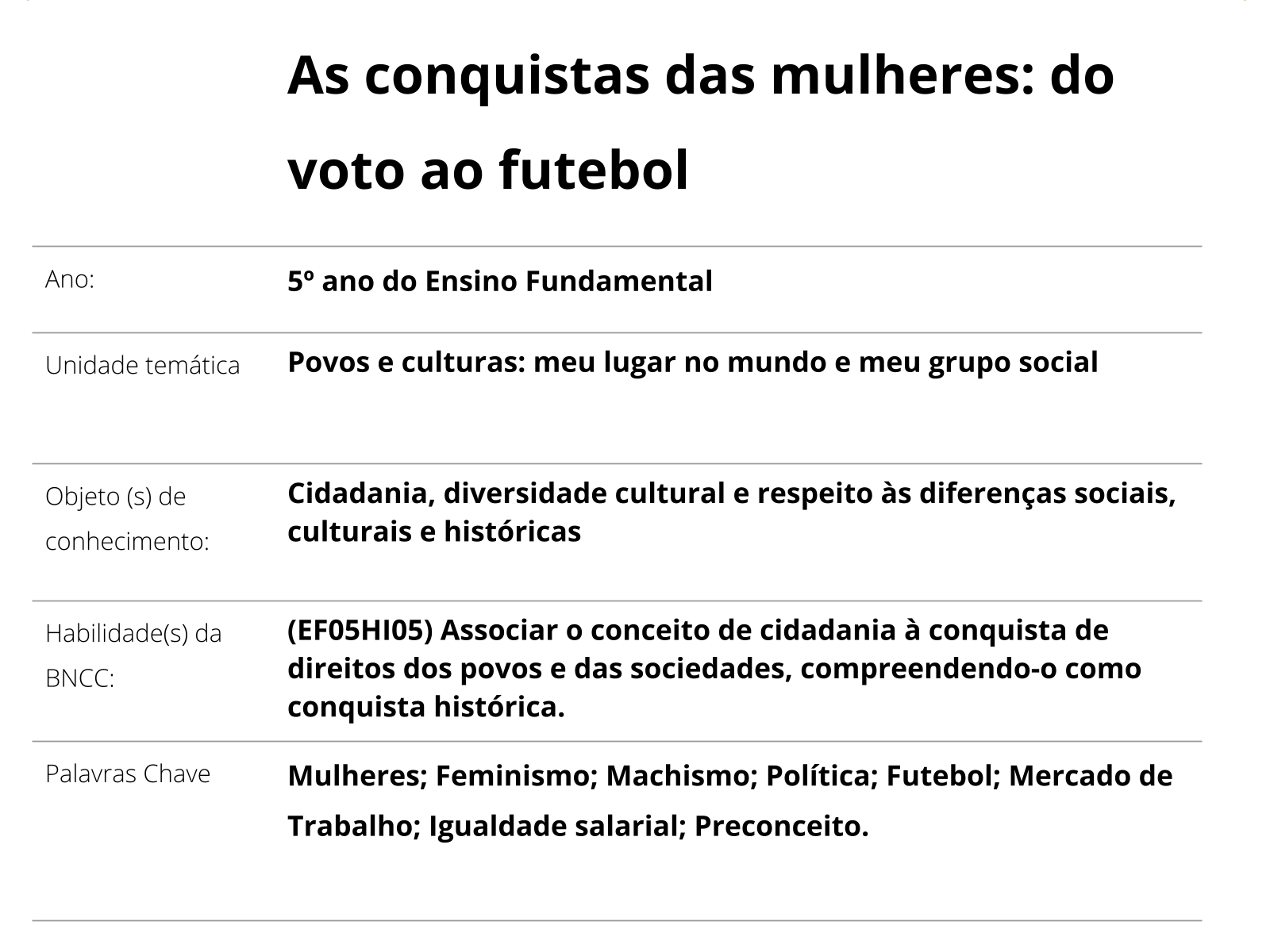 As conquistas das mulheres: do voto ao futebol

| | |
|---|---|
| Ano: | 5º ano do Ensino Fundamental |
| Unidade temática | Povos e culturas: meu lugar no mundo e meu grupo social |
| Objeto (s) de conhecimento: | Cidadania, diversidade cultural e respeito às diferenças sociais, culturais e históricas |
| Habilidade(s) da BNCC: | (EF05HI05) Associar o conceito de cidadania à conquista de direitos dos povos e das sociedades, compreendendo-o como conquista histórica. |
| Palavras Chave | Mulheres; Feminismo; Machismo; Política; Futebol; Mercado de Trabalho; Igualdade salarial; Preconceito. |